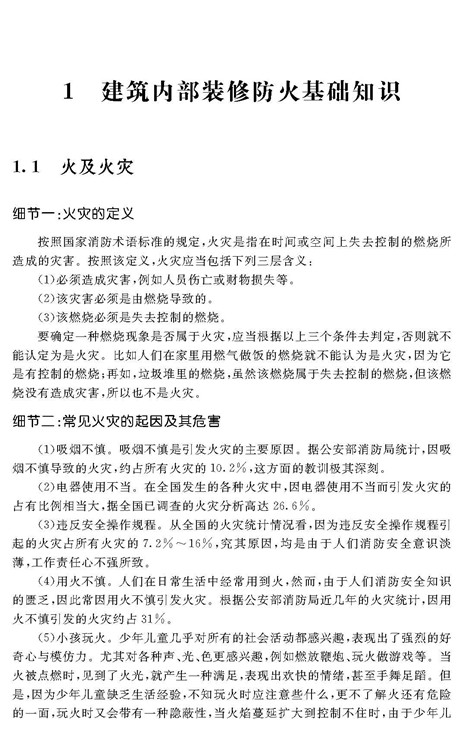 1 建筑内部装修防火基础知识

1.1 火及火灾

细节一:火灾的定义

按照国家消防术语标准的规定,火灾是指在时间或空间上失去控制的燃烧所造成的灾害。按照该定义,火灾应当包括下列三层含义:

(1)必须造成灾害,例如人员伤亡或财物损失等。

(2)该灾害必须是由燃烧导致的。

(3)该燃烧必须是失去控制的燃烧。

要确定一种燃烧现象是否属于火灾,应当根据以上三个条件去判定,否则就不能认定为是火灾。比如人们在家里用燃气做饭的燃烧就不能认为是火灾,因为它是有控制的燃烧;再如,垃圾堆里的燃烧,虽然该燃烧属于失去控制的燃烧,但该燃烧没有造成灾害,所以也不是火灾。

细节二:常见火灾的起因及其危害

(1)吸烟不慎。吸烟不慎是引发火灾的主要原因。据公安部消防局统计,因吸烟不慎导致的火灾,约占所有火灾的10.2%,这方面的教训极其深刻。

(2)电器使用不当。在全国发生的各种火灾中,因电器使用不当而引发火灾的占有比例相当大,据全国已调查的火灾分析高达26.6%。

(3)违反安全操作规程。从全国的火灾统计情况看,因为违反安全操作规程引起的火灾占所有火灾的7.2%~16%,究其原因,均是由于人们消防安全意识淡薄,工作责任心不强所致。

(4)用火不慎。人们在日常生活中经常用到火,然而,由于人们消防安全知识的匮乏,因此常因用火不慎引发火灾。根据公安部消防局近几年的火灾统计,因用火不慎引发的火灾约占31%。

(5)小孩玩火。少年儿童几乎对所有的社会活动都感兴趣,表现出了强烈的好奇心与模仿力。尤其对各种声、光、色更感兴趣,例如燃放鞭炮、玩火做游戏等。当火被点燃时,见到了火光,就产生一种满足,表现出欢快的情绪,甚至手舞足蹈。但是,因为少年儿童缺乏生活经验,不知玩火时应注意些什么,更不了解火还有危险的一面,玩火时又会带有一种隐蔽性,当火焰蔓延扩大到控制不住时,由于少年儿